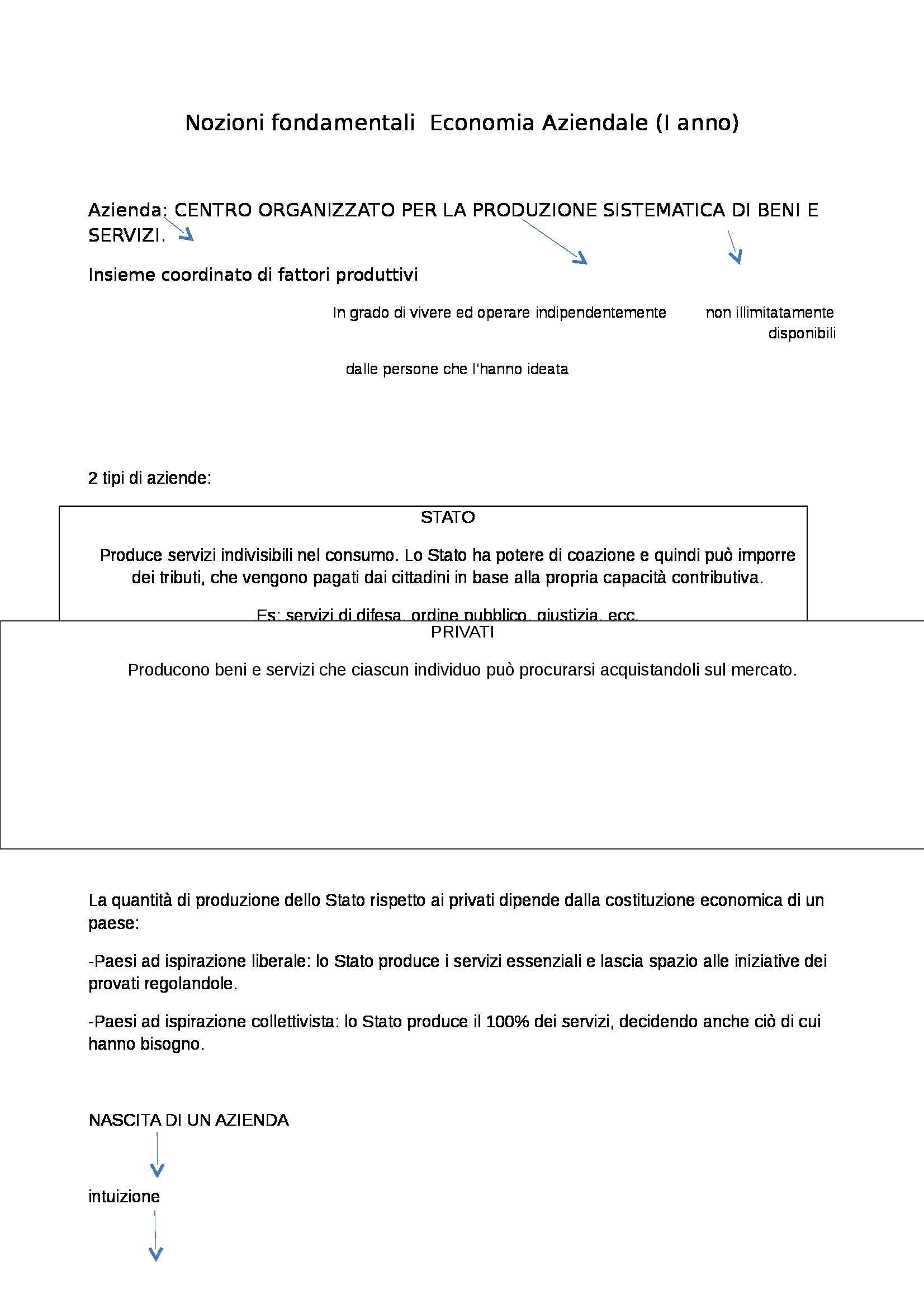 Nozioni fondamentali Economia Aziendale (I anno)

Azienda: CENTRO ORGANIZZATO PER LA PRODUZIONE SISTEMATICA DI BENI E SERVIZI.

Insieme coordinato di fattori produttivi

In grado di vivere ed operare indipendentemente

non illimitatamente disponibili

dalle persone che l'hanno ideata

2 tipi di aziende:

STATO

Produce servizi indivisibili nel consumo. Lo Stato ha potere di coazione e quindi può imporre dei tributi, che vengono pagati dai cittadini in base alla propria capacità contributiva.

Es: servizi di difesa, ordine pubblico, giustizia, ecc.

PRIVATI

Producono beni e servizi che ciascun individuo può procurarsi acquistandoli sul mercato.

La quantità di produzione dello Stato rispetto ai privati dipende dalla costituzione economica di un paese:

-Paesi ad ispirazione liberale: lo Stato produce i servizi essenziali e lascia spazio alle iniziative dei provati regolandole.

-Paesi ad ispirazione collettivista: lo Stato produce il 100% dei servizi, decidendo anche ciò di cui hanno bisogno.

NASCITA DI UN AZIENDA

intuizione